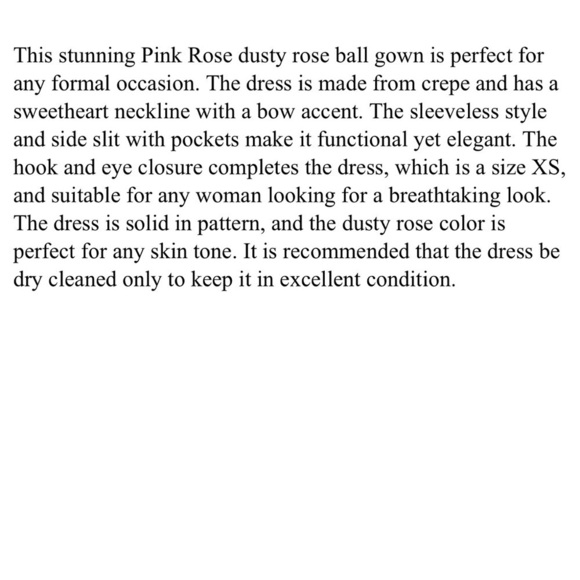 This stunning Pink Rose dusty rose ball gown is perfect for any formal occasion. The dress is made from crepe and has a sweetheart neckline with a bow accent. The sleeveless style and side slit with pockets make it functional yet elegant. The hook and eye closure completes the dress, which is a size XS, and suitable for any woman looking for a breathtaking look. The dress is solid in pattern, and the dusty rose color is perfect for any skin tone. It is recommended that the dress be dry cleaned only to keep it in excellent condition.